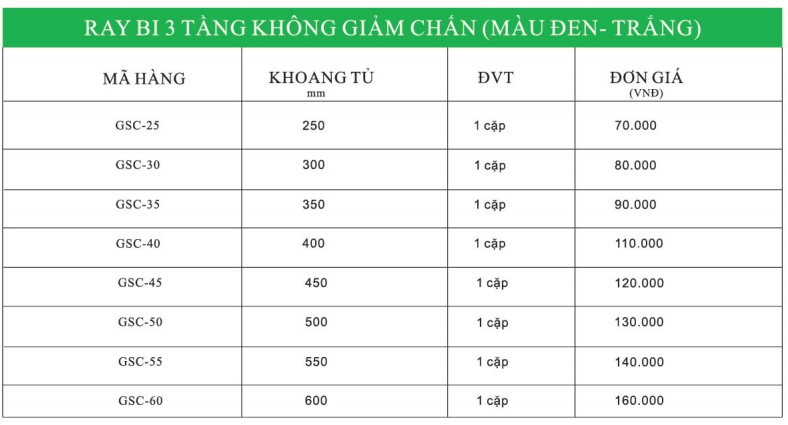 RAY BI 3 TẦNG KHÔNG GIẢM CHẤN (MÀU ĐEN- TRẮNG)

| MÃ HÀNG | KHOANG TỦ mm | ĐVT | ĐƠN GIÁ (VNĐ) |
|---|---|---|---|
| GSC-25 | 250 | 1 cặp | 70.000 |
| GSC-30 | 300 | 1 cặp | 80.000 |
| GSC-35 | 350 | 1 cặp | 90.000 |
| GSC-40 | 400 | 1 cặp | 110.000 |
| GSC-45 | 450 | 1 cặp | 120.000 |
| GSC-50 | 500 | 1 cặp | 130.000 |
| GSC-55 | 550 | 1 cặp | 140.000 |
| GSC-60 | 600 | 1 cặp | 160.000 |